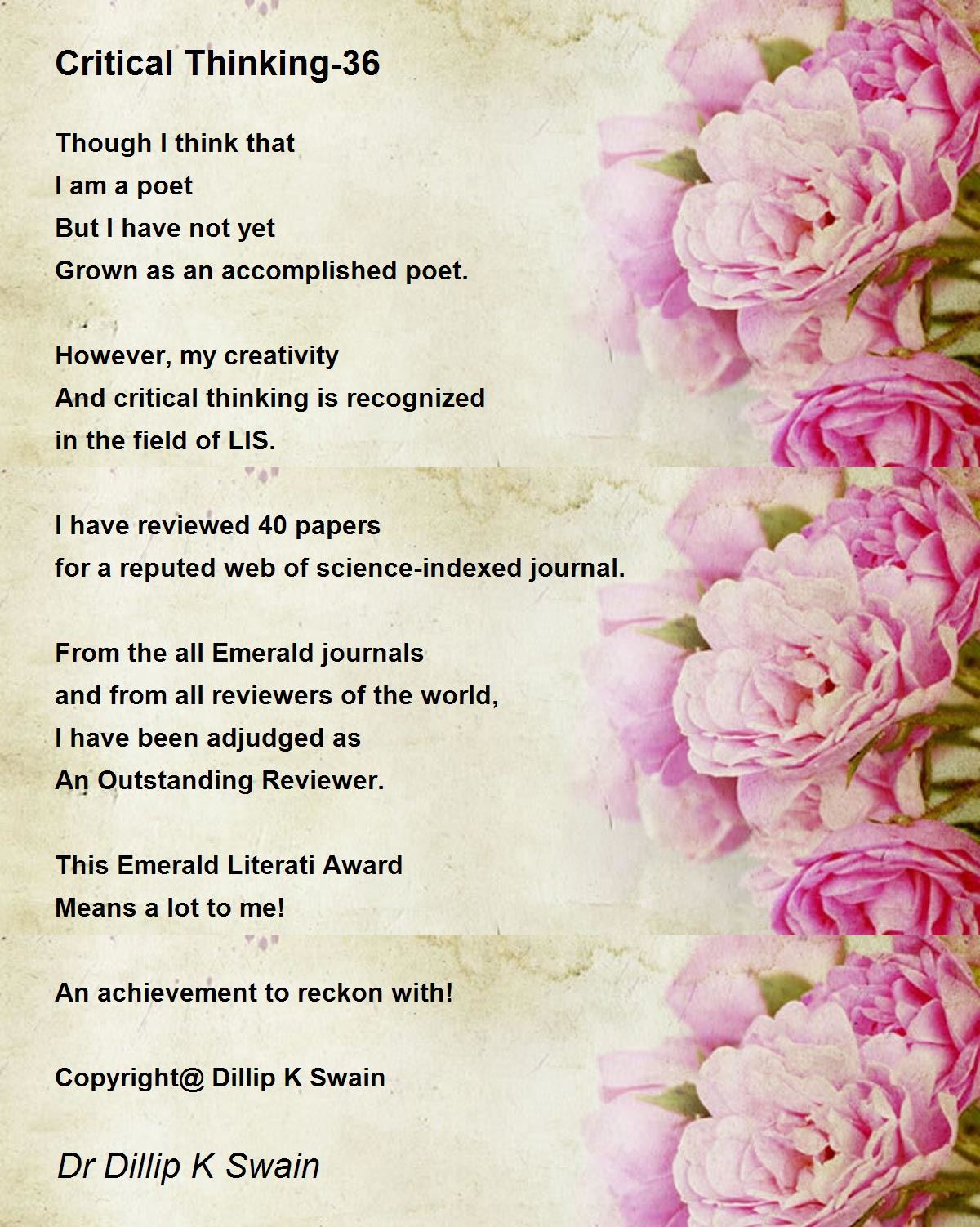 Critical Thinking-36

Though I think that
I am a poet
But I have not yet
Grown as an accomplished poet.

However, my creativity
And critical thinking is recognized
in the field of LIS.

I have reviewed 40 papers
for a reputed web of science-indexed journal.

From the all Emerald journals
and from all reviewers of the world,
I have been adjudged as
An Outstanding Reviewer.

This Emerald Literati Award
Means a lot to me!

An achievement to reckon with!

Copyright@ Dillip K Swain

Dr Dillip K Swain